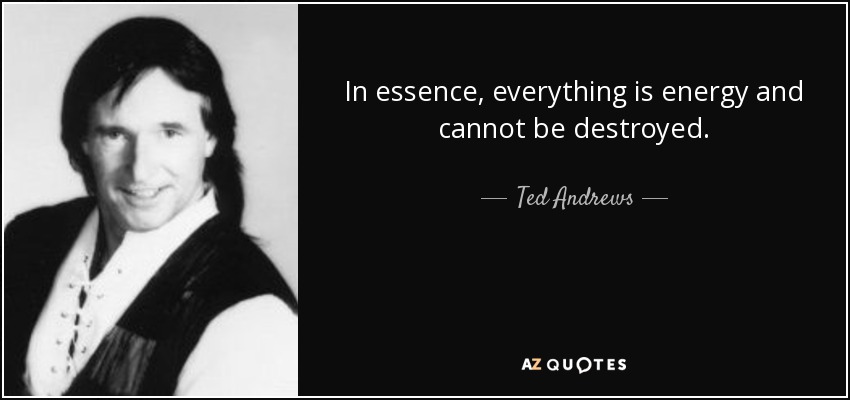 In essence, everything is energy and cannot be destroyed.

— Ted Andrews —

AZ QUOTES